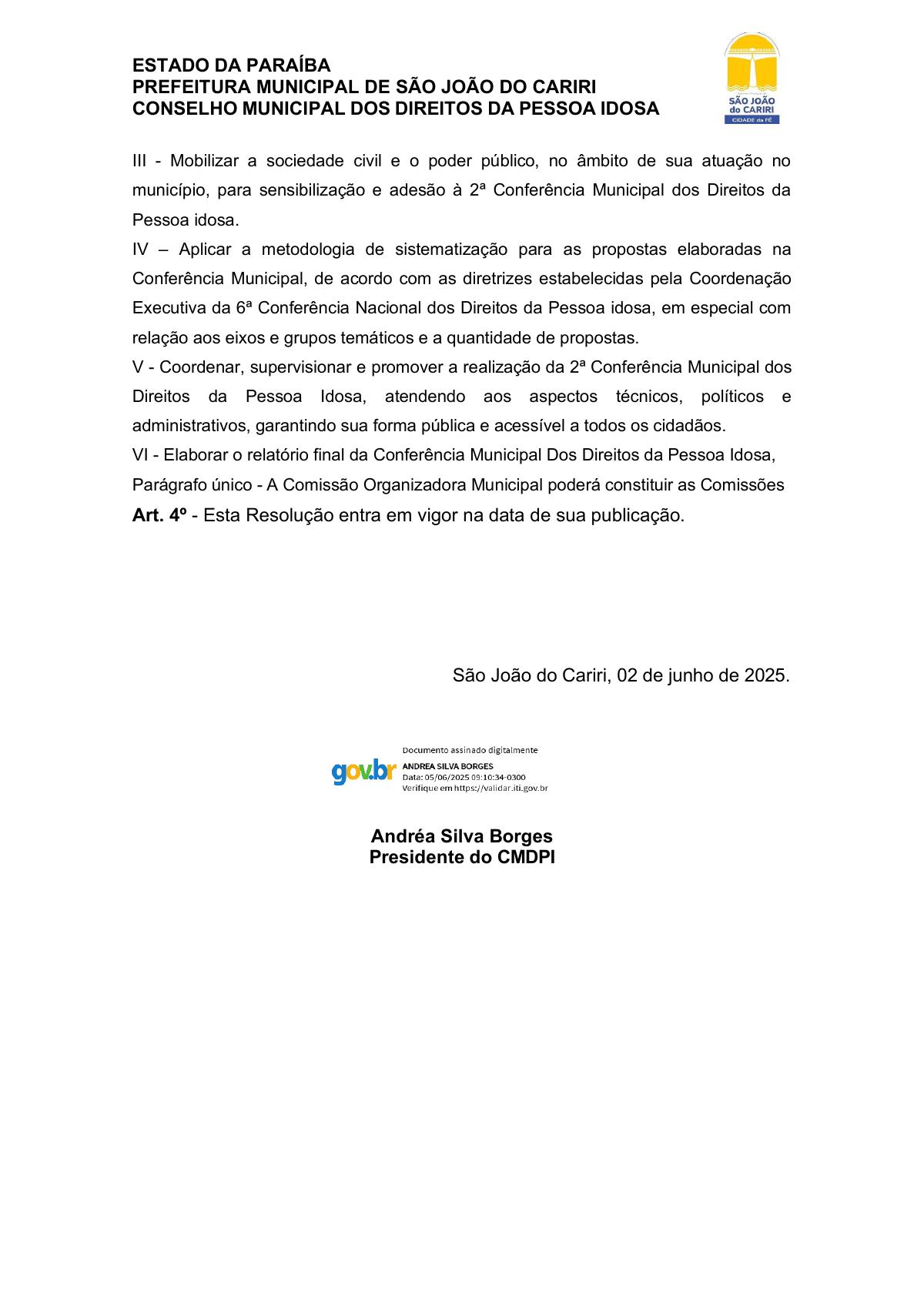 ESTADO DA PARAÍBA
PREFEITURA MUNICIPAL DE SÃO JOÃO DO CARIRI
CONSELHO MUNICIPAL DOS DIREITOS DA PESSOA IDOSA

SÃO JOÃO do CARIRI
CIDADE da FÉ

III - Mobilizar a sociedade civil e o poder público, no âmbito de sua atuação no município, para sensibilização e adesão à 2ª Conferência Municipal dos Direitos da Pessoa idosa.
IV – Aplicar a metodologia de sistematização para as propostas elaboradas na Conferência Municipal, de acordo com as diretrizes estabelecidas pela Coordenação Executiva da 6ª Conferência Nacional dos Direitos da Pessoa idosa, em especial com relação aos eixos e grupos temáticos e a quantidade de propostas.
V - Coordenar, supervisionar e promover a realização da 2ª Conferência Municipal dos Direitos da Pessoa Idosa, atendendo aos aspectos técnicos, políticos e administrativos, garantindo sua forma pública e acessível a todos os cidadãos.
VI - Elaborar o relatório final da Conferência Municipal Dos Direitos da Pessoa Idosa,
Parágrafo único - A Comissão Organizadora Municipal poderá constituir as Comissões
Art. 4º - Esta Resolução entra em vigor na data de sua publicação.

São João do Cariri, 02 de junho de 2025.

gov.br Documento assinado digitalmente
ANDREA SILVA BORGES
Data: 05/06/2025 09:10:34-0300
Verifique em https://validar.iti.gov.br

Andréa Silva Borges
Presidente do CMDPI